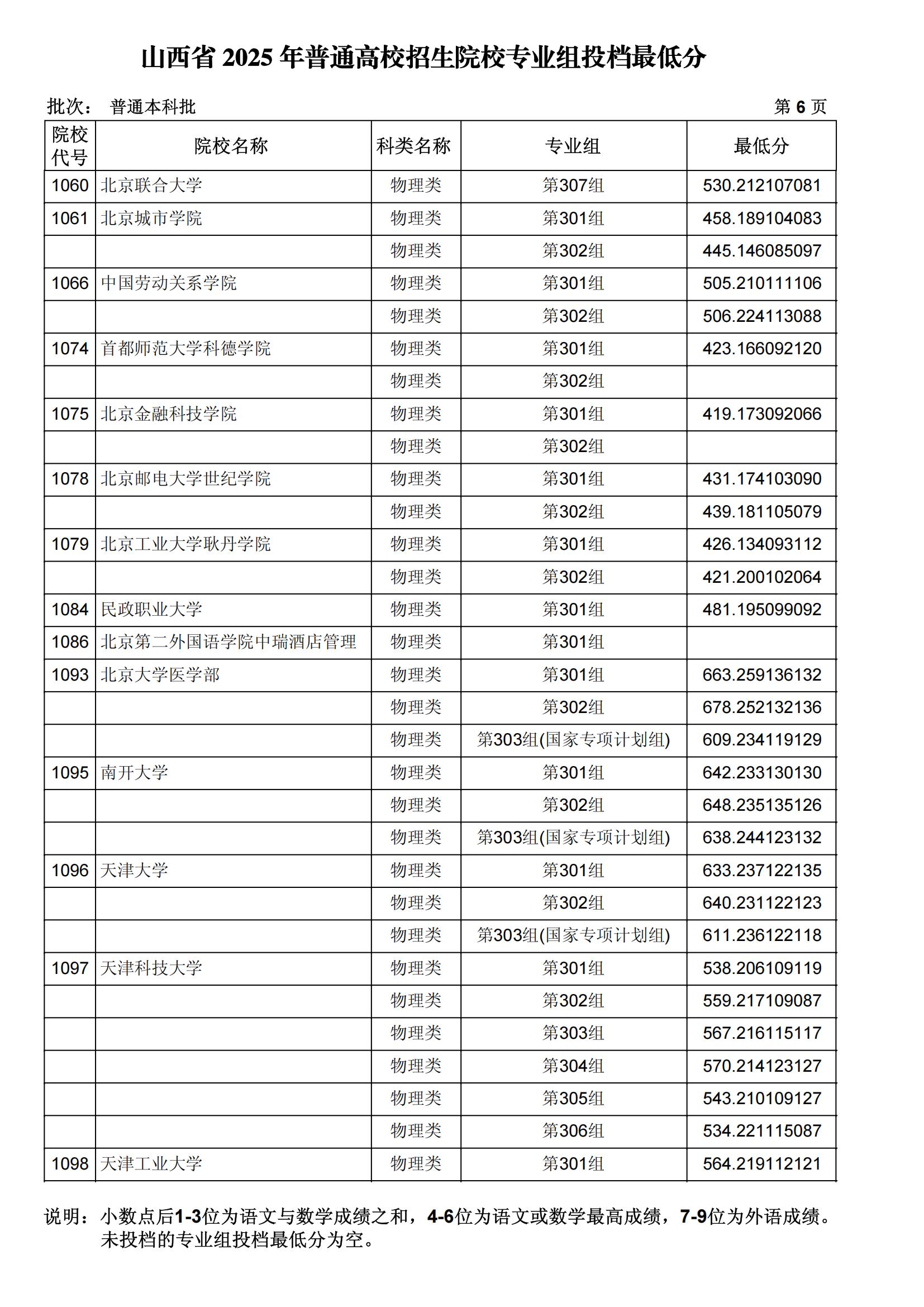 山西省 2025 年普通高校招生院校专业组投档最低分

批次： 普通本科批　　　　　　　　　　　　　　　　　　第 6 页

| 院校代号 | 院校名称 | 科类名称 | 专业组 | 最低分 |
|---|---|---|---|---|
| 1060 | 北京联合大学 | 物理类 | 第307组 | 530.212107081 |
| 1061 | 北京城市学院 | 物理类 | 第301组 | 458.189104083 |
| | | 物理类 | 第302组 | 445.146085097 |
| 1066 | 中国劳动关系学院 | 物理类 | 第301组 | 505.210111106 |
| | | 物理类 | 第302组 | 506.224113088 |
| 1074 | 首都师范大学科德学院 | 物理类 | 第301组 | 423.166092120 |
| | | 物理类 | 第302组 | |
| 1075 | 北京金融科技学院 | 物理类 | 第301组 | 419.173092066 |
| | | 物理类 | 第302组 | |
| 1078 | 北京邮电大学世纪学院 | 物理类 | 第301组 | 431.174103090 |
| | | 物理类 | 第302组 | 439.181105079 |
| 1079 | 北京工业大学耿丹学院 | 物理类 | 第301组 | 426.134093112 |
| | | 物理类 | 第302组 | 421.200102064 |
| 1084 | 民政职业大学 | 物理类 | 第301组 | 481.195099092 |
| 1086 | 北京第二外国语学院中瑞酒店管理 | 物理类 | 第301组 | |
| 1093 | 北京大学医学部 | 物理类 | 第301组 | 663.259136132 |
| | | 物理类 | 第302组 | 678.252132136 |
| | | 物理类 | 第303组(国家专项计划组) | 609.234119129 |
| 1095 | 南开大学 | 物理类 | 第301组 | 642.233130130 |
| | | 物理类 | 第302组 | 648.235135126 |
| | | 物理类 | 第303组(国家专项计划组) | 638.244123132 |
| 1096 | 天津大学 | 物理类 | 第301组 | 633.237122135 |
| | | 物理类 | 第302组 | 640.231122123 |
| | | 物理类 | 第303组(国家专项计划组) | 611.236122118 |
| 1097 | 天津科技大学 | 物理类 | 第301组 | 538.206109119 |
| | | 物理类 | 第302组 | 559.217109087 |
| | | 物理类 | 第303组 | 567.216115117 |
| | | 物理类 | 第304组 | 570.214123127 |
| | | 物理类 | 第305组 | 543.210109127 |
| | | 物理类 | 第306组 | 534.221115087 |
| 1098 | 天津工业大学 | 物理类 | 第301组 | 564.219112121 |

说明：小数点后1-3位为语文与数学成绩之和，4-6位为语文或数学最高成绩，7-9位为外语成绩。未投档的专业组投档最低分为空。